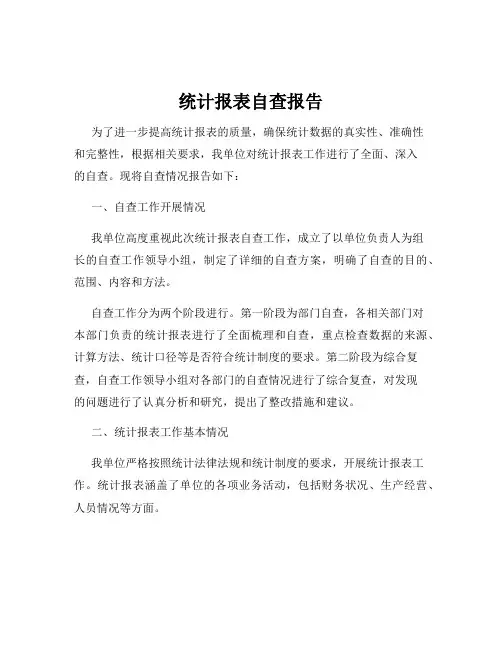 统计报表自查报告

为了进一步提高统计报表的质量，确保统计数据的真实性、准确性和完整性，根据相关要求，我单位对统计报表工作进行了全面、深入的自查。现将自查情况报告如下：

一、自查工作开展情况

我单位高度重视此次统计报表自查工作，成立了以单位负责人为组长的自查工作领导小组，制定了详细的自查方案，明确了自查的目的、范围、内容和方法。

自查工作分为两个阶段进行。第一阶段为部门自查，各相关部门对本部门负责的统计报表进行了全面梳理和自查，重点检查数据的来源、计算方法、统计口径等是否符合统计制度的要求。第二阶段为综合复查，自查工作领导小组对各部门的自查情况进行了综合复查，对发现的问题进行了认真分析和研究，提出了整改措施和建议。

二、统计报表工作基本情况

我单位严格按照统计法律法规和统计制度的要求，开展统计报表工作。统计报表涵盖了单位的各项业务活动，包括财务状况、生产经营、人员情况等方面。